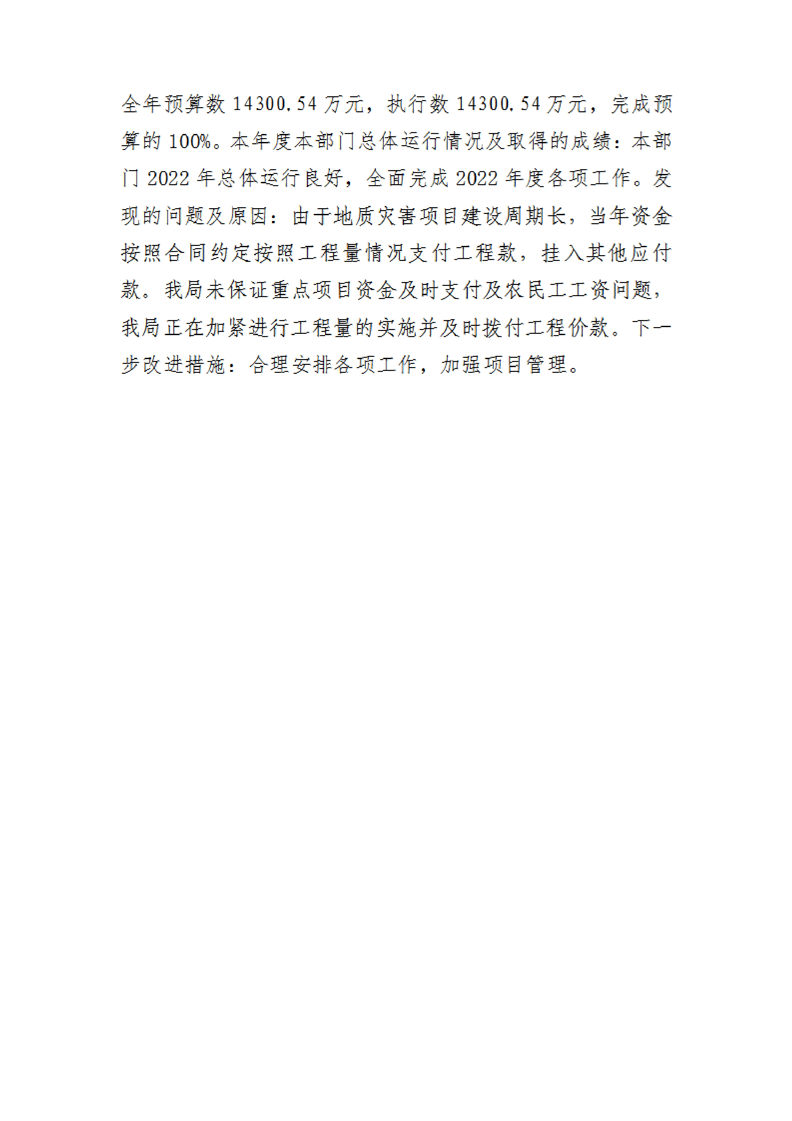 全年预算数 14300.54 万元，执行数 14300.54 万元，完成预算的 100%。本年度本部门总体运行情况及取得的成绩：本部门 2022 年总体运行良好，全面完成 2022 年度各项工作。发现的问题及原因：由于地质灾害项目建设周期长，当年资金按照合同约定按照工程量情况支付工程款，挂入其他应付款。我局未保证重点项目资金及时支付及农民工工资问题，我局正在加紧进行工程量的实施并及时拨付工程价款。下一步改进措施：合理安排各项工作，加强项目管理。